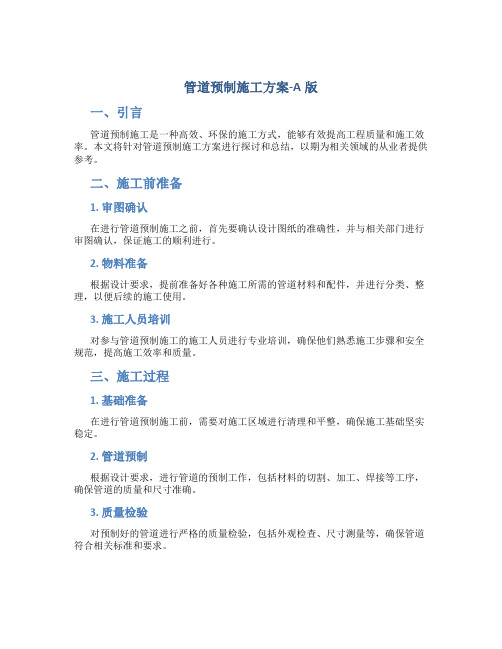 管道预制施工方案-A 版

一、引言

管道预制施工是一种高效、环保的施工方式，能够有效提高工程质量和施工效率。本文将针对管道预制施工方案进行探讨和总结，以期为相关领域的从业者提供参考。

二、施工前准备

1. 审图确认

在进行管道预制施工之前，首先要确认设计图纸的准确性，并与相关部门进行审图确认，保证施工的顺利进行。

2. 物料准备

根据设计要求，提前准备好各种施工所需的管道材料和配件，并进行分类、整理，以便后续的施工使用。

3. 施工人员培训

对参与管道预制施工的施工人员进行专业培训，确保他们熟悉施工步骤和安全规范，提高施工效率和质量。

三、施工过程

1. 基础准备

在进行管道预制施工前，需要对施工区域进行清理和平整，确保施工基础坚实稳定。

2. 管道预制

根据设计要求，进行管道的预制工作，包括材料的切割、加工、焊接等工序，确保管道的质量和尺寸准确。

3. 质量检验

对预制好的管道进行严格的质量检验，包括外观检查、尺寸测量等，确保管道符合相关标准和要求。